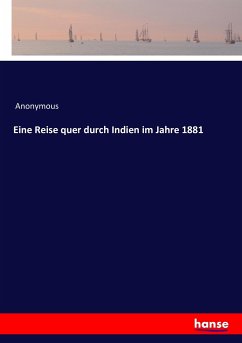 Anonymous

Eine Reise quer durch Indien im Jahre 1881

hanse